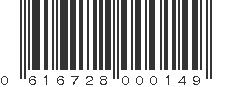 0 616728 000149